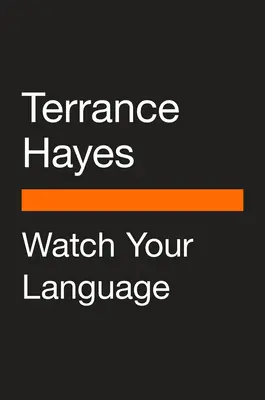 Terrance
Hayes

Watch Your
Language